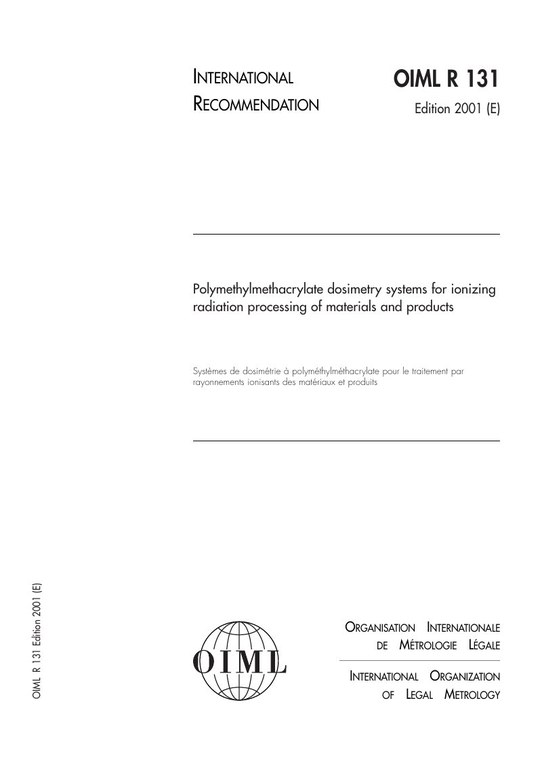 INTERNATIONAL RECOMMENDATION

OIML R 131
Edition 2001 (E)

Polymethylmethacrylate dosimetry systems for ionizing radiation processing of materials and products

Systèmes de dosimétrie à polyméthylméthacrylate pour le traitement par rayonnements ionisants des matériaux et produits

OIML R 131 Edition 2001 (E)

OIML

ORGANISATION INTERNATIONALE
DE MÉTROLOGIE LÉGALE

INTERNATIONAL ORGANIZATION
OF LEGAL METROLOGY